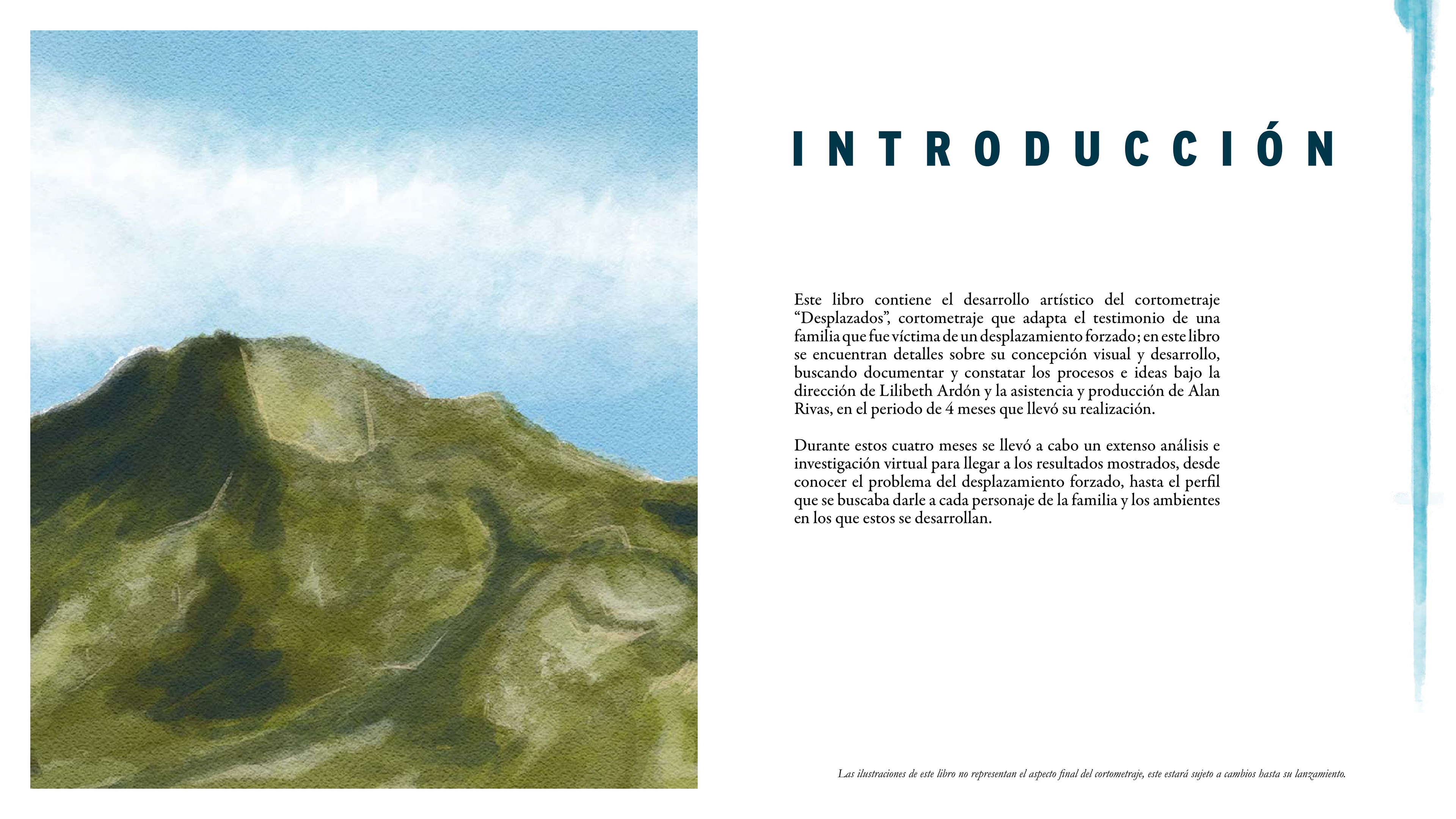 INTRODUCCIÓN

Este libro contiene el desarrollo artístico del cortometraje “Desplazados”, cortometraje que adapta el testimonio de una familia que fue víctima de un desplazamiento forzado; en este libro se encuentran detalles sobre su concepción visual y desarrollo, buscando documentar y constatar los procesos e ideas bajo la dirección de Lilibeth Ardón y la asistencia y producción de Alan Rivas, en el periodo de 4 meses que llevó su realización.

Durante estos cuatro meses se llevó a cabo un extenso análisis e investigación virtual para llegar a los resultados mostrados, desde conocer el problema del desplazamiento forzado, hasta el perfil que se buscaba darle a cada personaje de la familia y los ambientes en los que estos se desarrollan.

Las ilustraciones de este libro no representan el aspecto final del cortometraje, este estará sujeto a cambios hasta su lanzamiento.